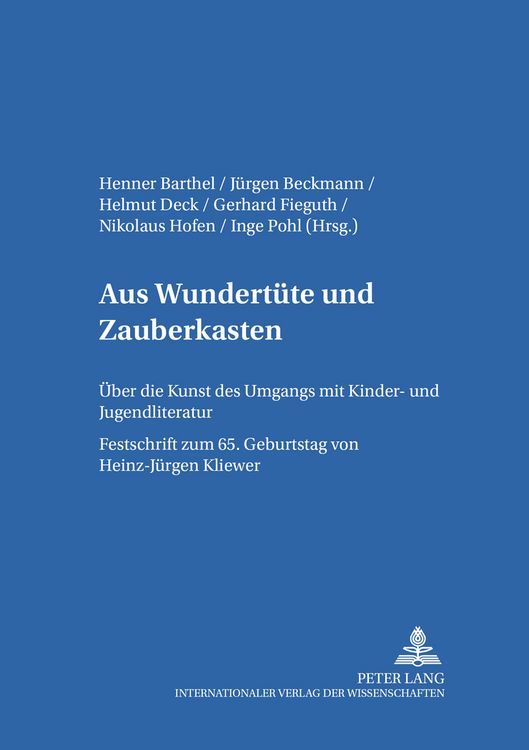 Henner Barthel / Jürgen Beckmann / Helmut Deck / Gerhard Fieguth / Nikolaus Hofen / Inge Pohl (Hrsg.)

Aus Wundertüte und Zauberkasten

Über die Kunst des Umgangs mit Kinder- und Jugendliteratur

Festschrift zum 65. Geburtstag von Heinz-Jürgen Kliewer

PETER LANG
INTERNATIONALER VERLAG DER WISSENSCHAFTEN